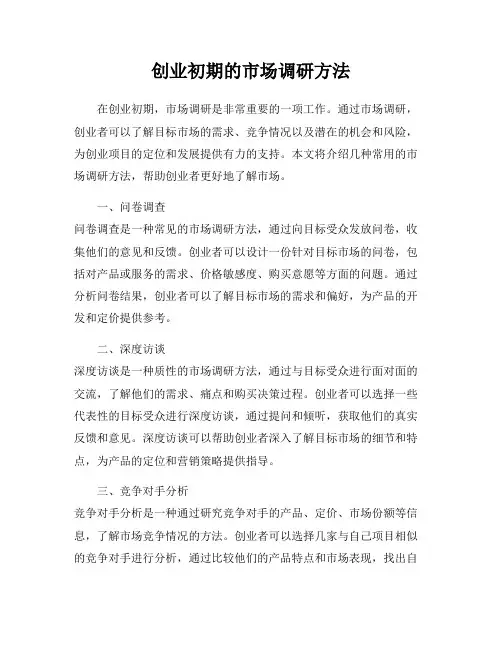 创业初期的市场调研方法

在创业初期，市场调研是非常重要的一项工作。通过市场调研，创业者可以了解目标市场的需求、竞争情况以及潜在的机会和风险，为创业项目的定位和发展提供有力的支持。本文将介绍几种常用的市场调研方法，帮助创业者更好地了解市场。

一、问卷调查
问卷调查是一种常见的市场调研方法，通过向目标受众发放问卷，收集他们的意见和反馈。创业者可以设计一份针对目标市场的问卷，包括对产品或服务的需求、价格敏感度、购买意愿等方面的问题。通过分析问卷结果，创业者可以了解目标市场的需求和偏好，为产品的开发和定价提供参考。

二、深度访谈
深度访谈是一种质性的市场调研方法，通过与目标受众进行面对面的交流，了解他们的需求、痛点和购买决策过程。创业者可以选择一些代表性的目标受众进行深度访谈，通过提问和倾听，获取他们的真实反馈和意见。深度访谈可以帮助创业者深入了解目标市场的细节和特点，为产品的定位和营销策略提供指导。

三、竞争对手分析
竞争对手分析是一种通过研究竞争对手的产品、定价、市场份额等信息，了解市场竞争情况的方法。创业者可以选择几家与自己项目相似的竞争对手进行分析，通过比较他们的产品特点和市场表现，找出自